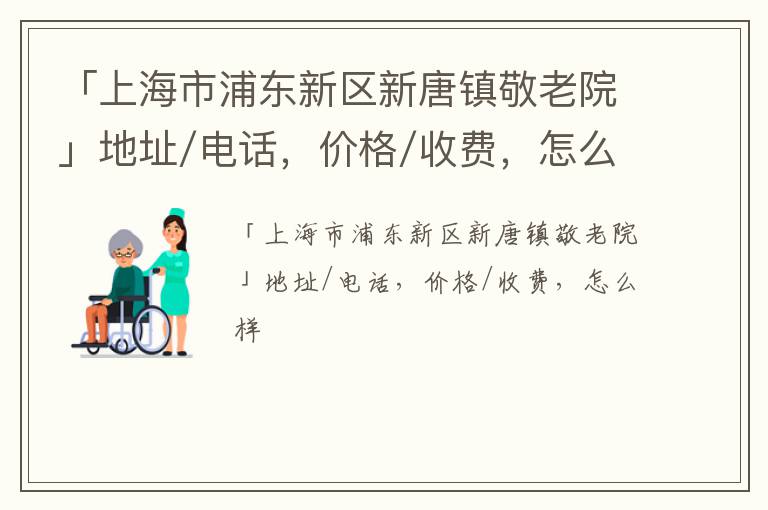 「上海市浦东新区新唐镇敬老院」地址/电话，价格/收费，怎么

「上海市浦东新区新唐镇敬老院」地址/电话，价格/收费，怎么样